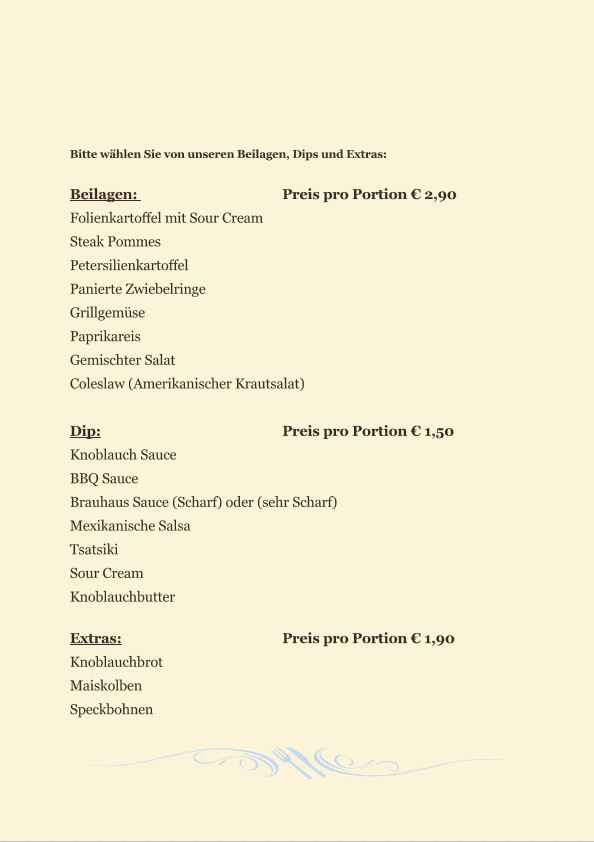 Bitte wählen Sie von unseren Beilagen, Dips und Extras:

Beilagen: Preis pro Portion € 2,90
Folienkartoffel mit Sour Cream
Steak Pommes
Petersilienkartoffel
Panierte Zwiebelringe
Grillgemüse
Paprikareis
Gemischter Salat
Coleslaw (Amerikanischer Krautsalat)

Dip: Preis pro Portion € 1,50
Knoblauch Sauce
BBQ Sauce
Brauhaus Sauce (Scharf) oder (sehr Scharf)
Mexikanische Salsa
Tsatsiki
Sour Cream
Knoblauchbutter

Extras: Preis pro Portion € 1,90
Knoblauchbrot
Maiskolben
Speckbohnen